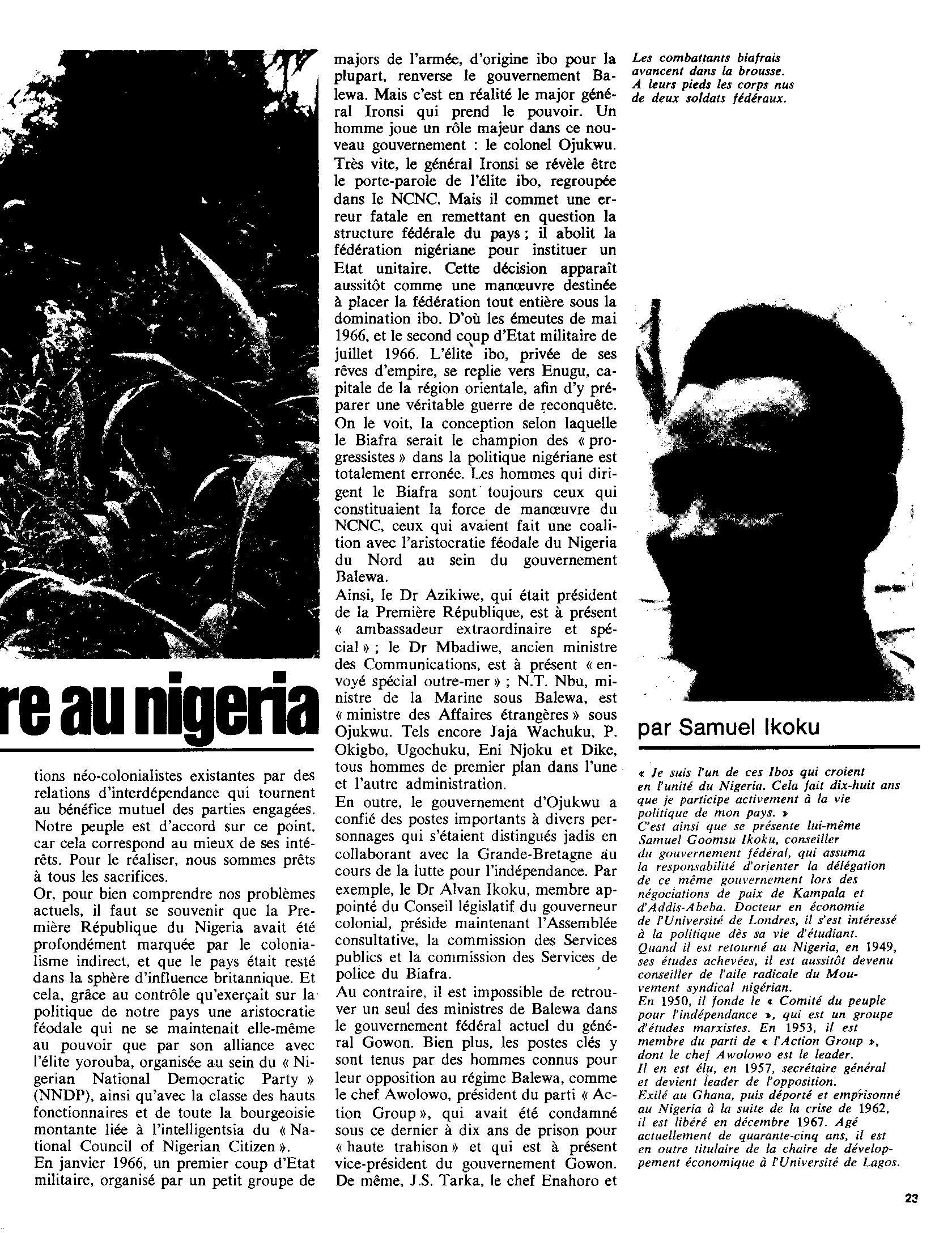 re au nigeria

tions néo-colonialistes existantes par des relations d'interdépendance qui tournent au bénéfice mutuel des parties engagées. Notre peuple est d'accord sur ce point, car cela correspond au mieux de ses intérêts. Pour le réaliser, nous sommes prêts à tous les sacrifices.
Or, pour bien comprendre nos problèmes actuels, il faut se souvenir que la Première République du Nigeria avait été profondément marquée par le colonialisme indirect, et que le pays était resté dans la sphère d'influence britannique. Et cela, grâce au contrôle qu'exerçait sur la politique de notre pays une aristocratie féodale qui ne se maintenait elle-même au pouvoir que par son alliance avec l'élite yorouba, organisée au sein du « Nigerian National Democratic Party » (NNDP), ainsi qu'avec la classe des hauts fonctionnaires et de toute la bourgeoisie montante liée à l'intelligentsia du « National Council of Nigerian Citizen ».
En janvier 1966, un premier coup d'Etat militaire, organisé par un petit groupe de majors de l'armée, d'origine ibo pour la plupart, renverse le gouvernement Balewa. Mais c'est en réalité le major général Ironsi qui prend le pouvoir. Un homme joue un rôle majeur dans ce nouveau gouvernement : le colonel Ojukwu. Très vite, le général Ironsi se révèle être le porte-parole de l'élite ibo, regroupée dans le NCNC. Mais il commet une erreur fatale en remettant en question la structure fédérale du pays ; il abolit la fédération nigériane pour instituer un Etat unitaire. Cette décision apparaît aussitôt comme une manœuvre destinée à placer la fédération tout entière sous la domination ibo. D'où les émeutes de mai 1966, et le second coup d'Etat militaire de juillet 1966. L'élite ibo, privée de ses rêves d'empire, se replie vers Enugu, capitale de la région orientale, afin d'y préparer une véritable guerre de reconquête. On le voit, la conception selon laquelle le Biafra serait le champion des « progressistes » dans la politique nigériane est totalement erronée. Les hommes qui dirigent le Biafra sont toujours ceux qui constituaient la force de manœuvre du NCNC, ceux qui avaient fait une coalition avec l'aristocratie féodale du Nigeria du Nord au sein du gouvernement Balewa.
Ainsi, le Dr Azikiwe, qui était président de la Première République, est à présent « ambassadeur extraordinaire et spécial » ; le Dr Mbadiwe, ancien ministre des Communications, est à présent « envoyé spécial outre-mer » ; N.T. Nbu, ministre de la Marine sous Balewa, est « ministre des Affaires étrangères » sous Ojukwu. Tels encore Jaja Wachuku, P. Okigbo, Ugochuku, Eni Njoku et Dike, tous hommes de premier plan dans l'une et l'autre administration.
En outre, le gouvernement d'Ojukwu a confié des postes importants à divers personnages qui s'étaient distingués jadis en collaborant avec la Grande-Bretagne au cours de la lutte pour l'indépendance. Par exemple, le Dr Alvan Ikoku, membre appointé du Conseil législatif du gouverneur colonial, préside maintenant l'Assemblée consultative, la commission des Services publics et la commission des Services de police du Biafra.
Au contraire, il est impossible de retrouver un seul des ministres de Balewa dans le gouvernement fédéral actuel du général Gowon. Bien plus, les postes clés y sont tenus par des hommes connus pour leur opposition au régime Balewa, comme le chef Awolowo, président du parti « Action Group », qui avait été condamné sous ce dernier à dix ans de prison pour « haute trahison » et qui est à présent vice-président du gouvernement Gowon. De même, J.S. Tarka, le chef Enahoro et

Les combattants biafrais avancent dans la brousse. A leurs pieds les corps nus de deux soldats fédéraux.

par Samuel Ikoku

« Je suis l'un de ces Ibos qui croient en l'unité du Nigeria. Cela fait dix-huit ans que je participe activement à la vie politique de mon pays. »
C'est ainsi que se présente lui-même Samuel Goomsu Ikoku, conseiller du gouvernement fédéral, qui assuma la responsabilité d'orienter la délégation de ce même gouvernement lors des négociations de paix de Kampala et d'Addis-Abeba. Docteur en économie de l'Université de Londres, il s'est intéressé à la politique dès sa vie d'étudiant. Quand il est retourné au Nigeria, en 1949, ses études achevées, il est aussitôt devenu conseiller de l'aile radicale du Mouvement syndical nigérian.
En 1950, il fonde le « Comité du peuple pour l'indépendance », qui est un groupe d'études marxistes. En 1953, il est membre du parti de « l'Action Group », dont le chef Awolowo est le leader. Il en est élu, en 1957, secrétaire général et devient leader de l'opposition. Exilé au Ghana, puis déporté et emprisonné au Nigeria à la suite de la crise de 1962, il est libéré en décembre 1967. Agé actuellement de quarante-cinq ans, il est en outre titulaire de la chaire de développement économique à l'Université de Lagos.

23